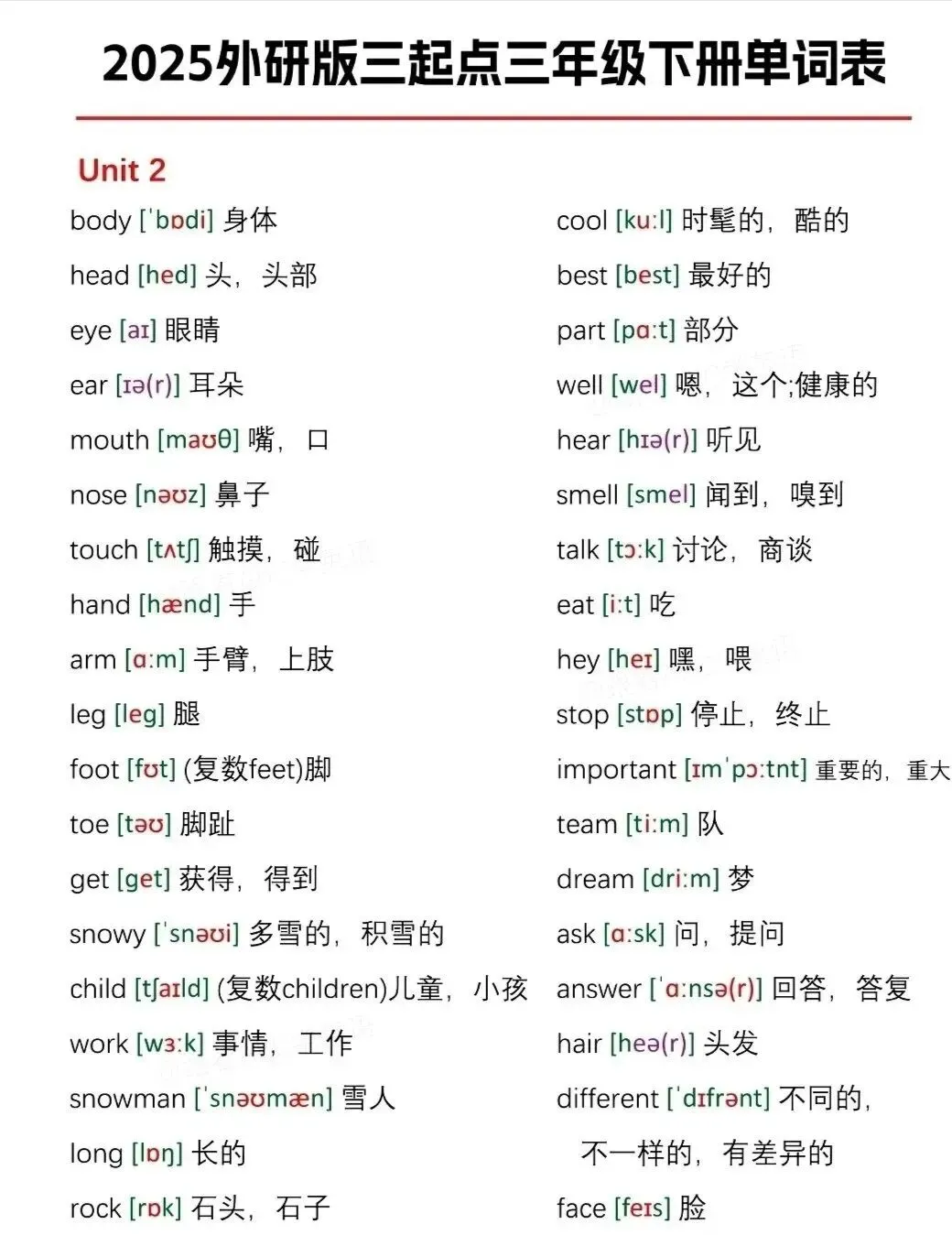 2025外研版三起点三年级下册单词表

Unit 2

body [ˈbɒdi] 身体
head [hed] 头，头部
eye [aɪ] 眼睛
ear [ɪə(r)] 耳朵
mouth [maʊθ] 嘴，口
nose [nəʊz] 鼻子
touch [tʌtʃ] 触摸，碰
hand [hænd] 手
arm [ɑːm] 手臂，上肢
leg [leg] 腿
foot [fʊt] (复数feet)脚
toe [təʊ] 脚趾
get [get] 获得，得到
snowy [ˈsnəʊi] 多雪的，积雪的
child [tʃaɪld] (复数children)儿童，小孩
work [wɜːk] 事情，工作
snowman [ˈsnəʊmæn] 雪人
long [lɒŋ] 长的
rock [rɒk] 石头，石子

cool [kuːl] 时髦的，酷的
best [best] 最好的
part [pɑːt] 部分
well [wel] 嗯，这个;健康的
hear [hɪə(r)] 听见
smell [smel] 闻到，嗅到
talk [tɔːk] 讨论，商谈
eat [iːt] 吃
hey [heɪ] 嘿，喂
stop [stɒp] 停止，终止
important [ɪmˈpɔːtnt] 重要的，重大
team [tiːm] 队
dream [driːm] 梦
ask [ɑːsk] 问，提问
answer [ˈɑːnsə(r)] 回答，答复
hair [heə(r)] 头发
different [ˈdɪfrənt] 不同的，不一样的，有差异的
face [feɪs] 脸